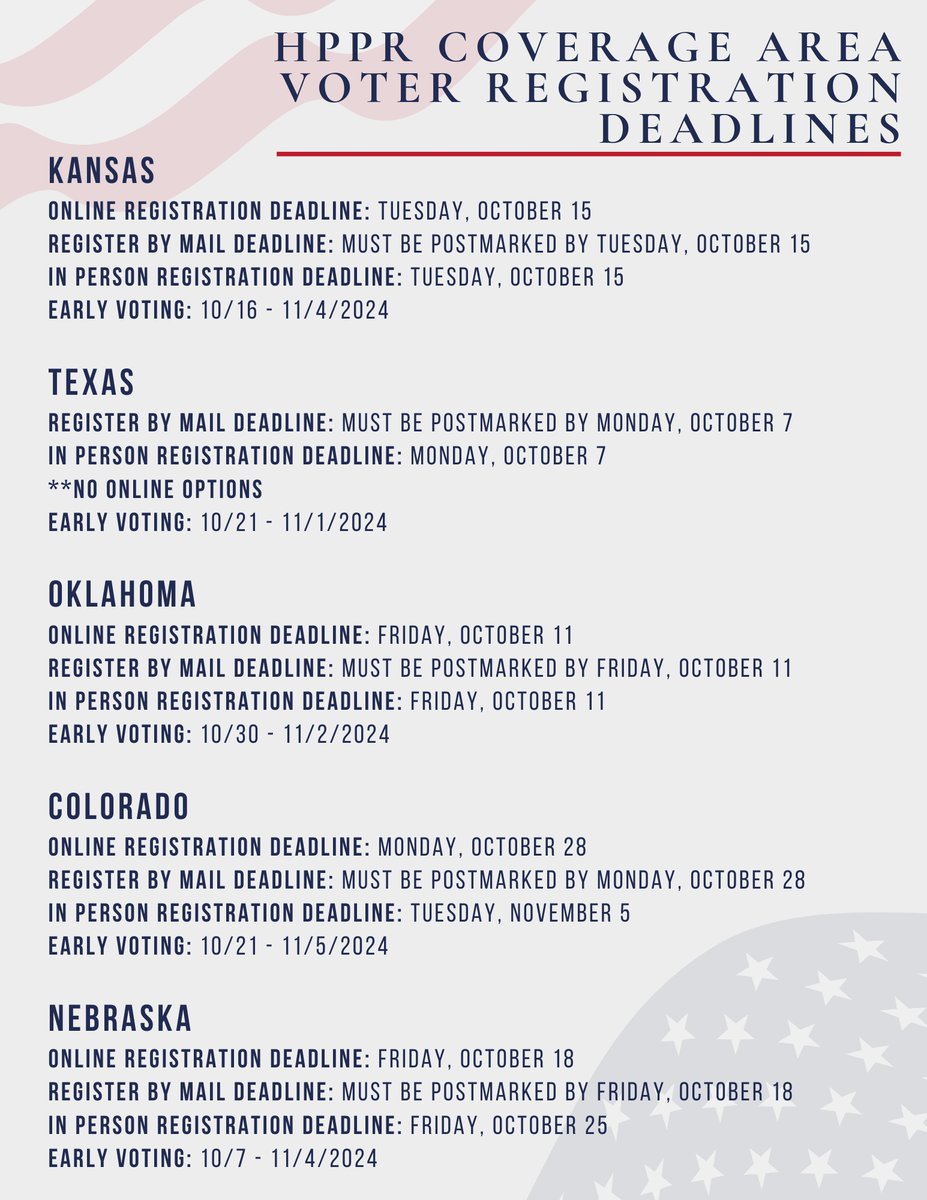 HPPR COVERAGE AREA VOTER REGISTRATION DEADLINES

KANSAS
ONLINE REGISTRATION DEADLINE: TUESDAY, OCTOBER 15
REGISTER BY MAIL DEADLINE: MUST BE POSTMARKED BY TUESDAY, OCTOBER 15
IN PERSON REGISTRATION DEADLINE: TUESDAY, OCTOBER 15
EARLY VOTING: 10/16 - 11/4/2024

TEXAS
REGISTER BY MAIL DEADLINE: MUST BE POSTMARKED BY MONDAY, OCTOBER 7
IN PERSON REGISTRATION DEADLINE: MONDAY, OCTOBER 7
**NO ONLINE OPTIONS
EARLY VOTING: 10/21 - 11/1/2024

OKLAHOMA
ONLINE REGISTRATION DEADLINE: FRIDAY, OCTOBER 11
REGISTER BY MAIL DEADLINE: MUST BE POSTMARKED BY FRIDAY, OCTOBER 11
IN PERSON REGISTRATION DEADLINE: FRIDAY, OCTOBER 11
EARLY VOTING: 10/30 - 11/2/2024

COLORADO
ONLINE REGISTRATION DEADLINE: MONDAY, OCTOBER 28
REGISTER BY MAIL DEADLINE: MUST BE POSTMARKED BY MONDAY, OCTOBER 28
IN PERSON REGISTRATION DEADLINE: TUESDAY, NOVEMBER 5
EARLY VOTING: 10/21 - 11/5/2024

NEBRASKA
ONLINE REGISTRATION DEADLINE: FRIDAY, OCTOBER 18
REGISTER BY MAIL DEADLINE: MUST BE POSTMARKED BY FRIDAY, OCTOBER 18
IN PERSON REGISTRATION DEADLINE: FRIDAY, OCTOBER 25
EARLY VOTING: 10/7 - 11/4/2024